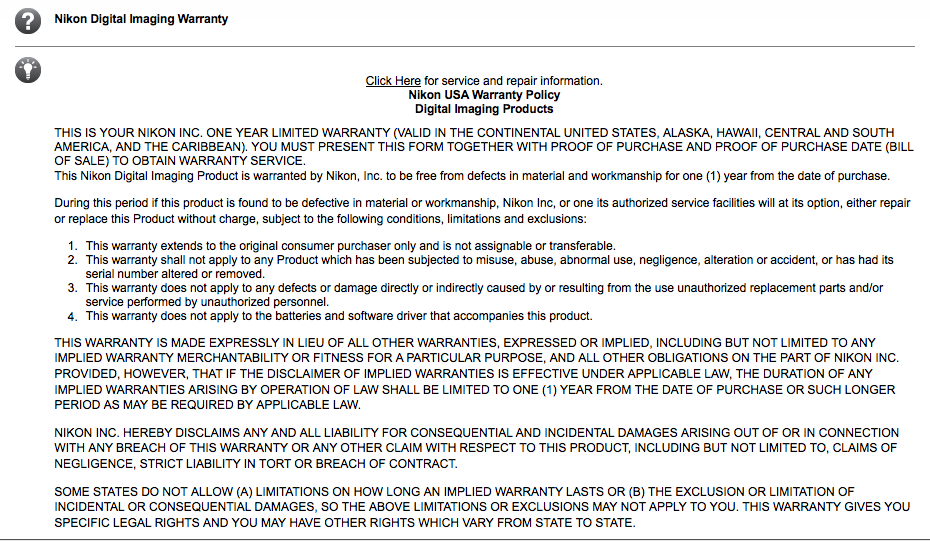 Nikon Digital Imaging Warranty

Click Here for service and repair information.
Nikon USA Warranty Policy
Digital Imaging Products

THIS IS YOUR NIKON INC. ONE YEAR LIMITED WARRANTY (VALID IN THE CONTINENTAL UNITED STATES, ALASKA, HAWAII, CENTRAL AND SOUTH AMERICA, AND THE CARIBBEAN). YOU MUST PRESENT THIS FORM TOGETHER WITH PROOF OF PURCHASE AND PROOF OF PURCHASE DATE (BILL OF SALE) TO OBTAIN WARRANTY SERVICE.
This Nikon Digital Imaging Product is warranted by Nikon, Inc. to be free from defects in material and workmanship for one (1) year from the date of purchase.

During this period if this product is found to be defective in material or workmanship, Nikon Inc, or one its authorized service facilities will at its option, either repair or replace this Product without charge, subject to the following conditions, limitations and exclusions:

1. This warranty extends to the original consumer purchaser only and is not assignable or transferable.
2. This warranty shall not apply to any Product which has been subjected to misuse, abuse, abnormal use, negligence, alteration or accident, or has had its serial number altered or removed.
3. This warranty does not apply to any defects or damage directly or indirectly caused by or resulting from the use unauthorized replacement parts and/or service performed by unauthorized personnel.
4. This warranty does not apply to the batteries and software driver that accompanies this product.

THIS WARRANTY IS MADE EXPRESSLY IN LIEU OF ALL OTHER WARRANTIES, EXPRESSED OR IMPLIED, INCLUDING BUT NOT LIMITED TO ANY IMPLIED WARRANTY MERCHANTABILITY OR FITNESS FOR A PARTICULAR PURPOSE, AND ALL OTHER OBLIGATIONS ON THE PART OF NIKON INC. PROVIDED, HOWEVER, THAT IF THE DISCLAIMER OF IMPLIED WARRANTIES IS EFFECTIVE UNDER APPLICABLE LAW, THE DURATION OF ANY IMPLIED WARRANTIES ARISING BY OPERATION OF LAW SHALL BE LIMITED TO ONE (1) YEAR FROM THE DATE OF PURCHASE OR SUCH LONGER PERIOD AS MAY BE REQUIRED BY APPLICABLE LAW.

NIKON INC. HEREBY DISCLAIMS ANY AND ALL LIABILITY FOR CONSEQUENTIAL AND INCIDENTAL DAMAGES ARISING OUT OF OR IN CONNECTION WITH ANY BREACH OF THIS WARRANTY OR ANY OTHER CLAIM WITH RESPECT TO THIS PRODUCT, INCLUDING BUT NOT LIMITED TO, CLAIMS OF NEGLIGENCE, STRICT LIABILITY IN TORT OR BREACH OF CONTRACT.

SOME STATES DO NOT ALLOW (A) LIMITATIONS ON HOW LONG AN IMPLIED WARRANTY LASTS OR (B) THE EXCLUSION OR LIMITATION OF INCIDENTAL OR CONSEQUENTIAL DAMAGES, SO THE ABOVE LIMITATIONS OR EXCLUSIONS MAY NOT APPLY TO YOU. THIS WARRANTY GIVES YOU SPECIFIC LEGAL RIGHTS AND YOU MAY HAVE OTHER RIGHTS WHICH VARY FROM STATE TO STATE.